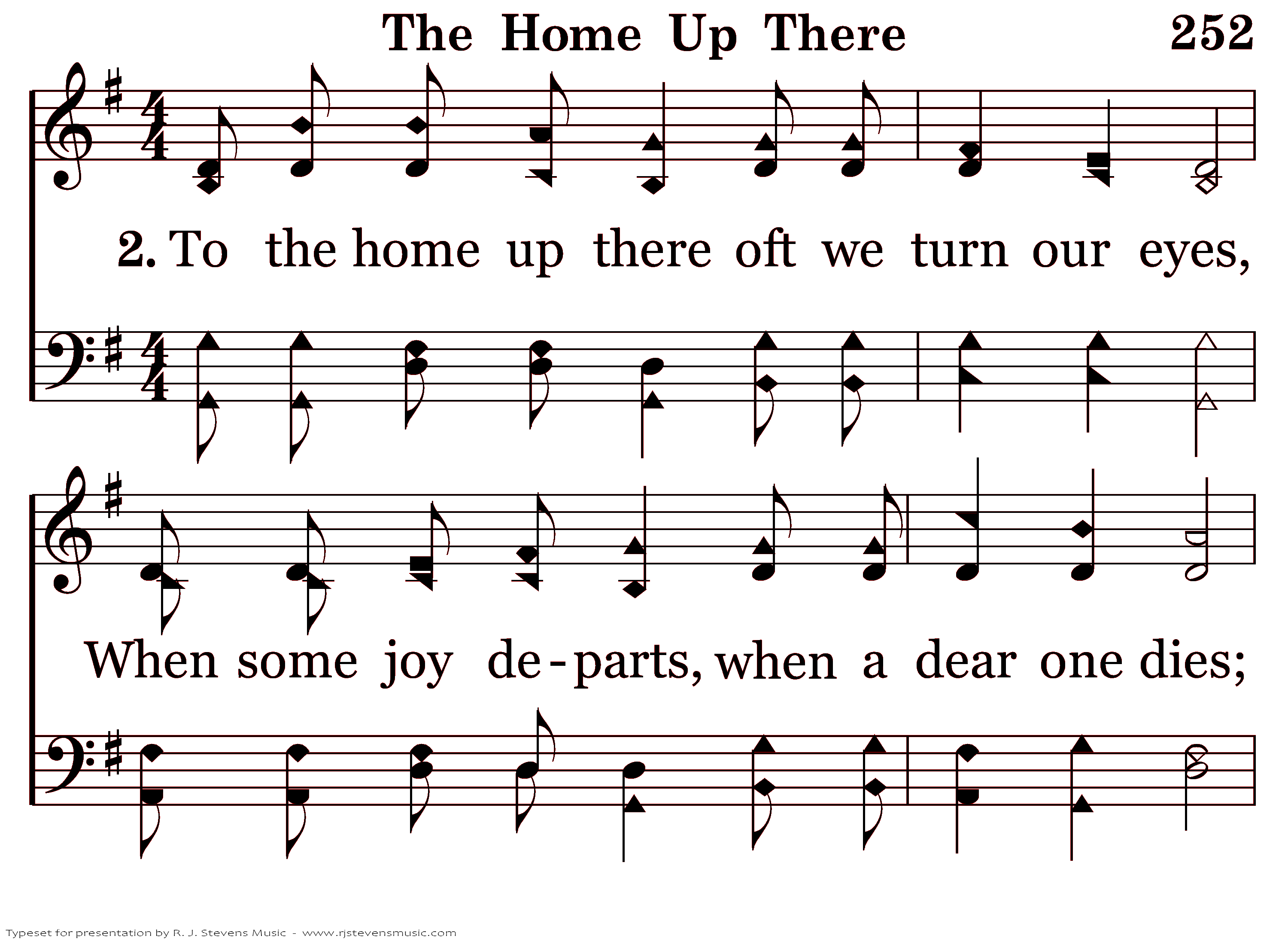 The Home Up There

252

2. To the home up there oft we turn our eyes,

When some joy de-parts, when a dear one dies;

Typeset for presentation by R. J. Stevens Music - www.rjstevensmusic.com